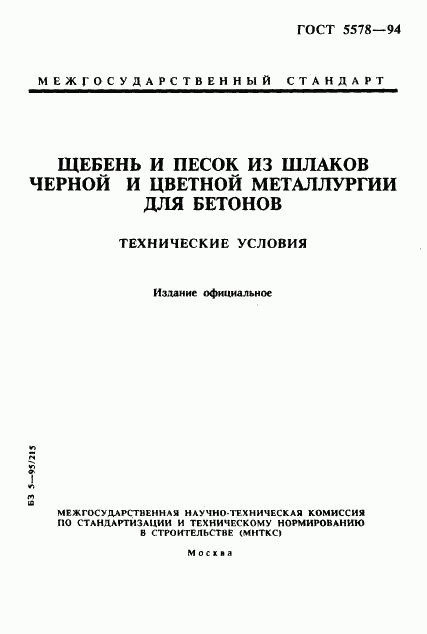 ГОСТ 5578—94

МЕЖГОСУДАРСТВЕННЫЙ СТАНДАРТ

ЩЕБЕНЬ И ПЕСОК ИЗ ШЛАКОВ ЧЕРНОЙ И ЦВЕТНОЙ МЕТАЛЛУРГИИ ДЛЯ БЕТОНОВ

ТЕХНИЧЕСКИЕ УСЛОВИЯ

Издание официальное

БЗ 5—95/215

МЕЖГОСУДАРСТВЕННАЯ НАУЧНО-ТЕХНИЧЕСКАЯ КОМИССИЯ ПО СТАНДАРТИЗАЦИИ И ТЕХНИЧЕСКОМУ НОРМИРОВАНИЮ В СТРОИТЕЛЬСТВЕ (МНТКС)

Москва